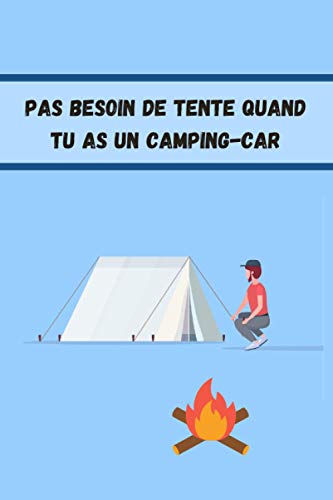 PAS BESOIN DE TENTE QUAND TU AS UN CAMPING-CAR